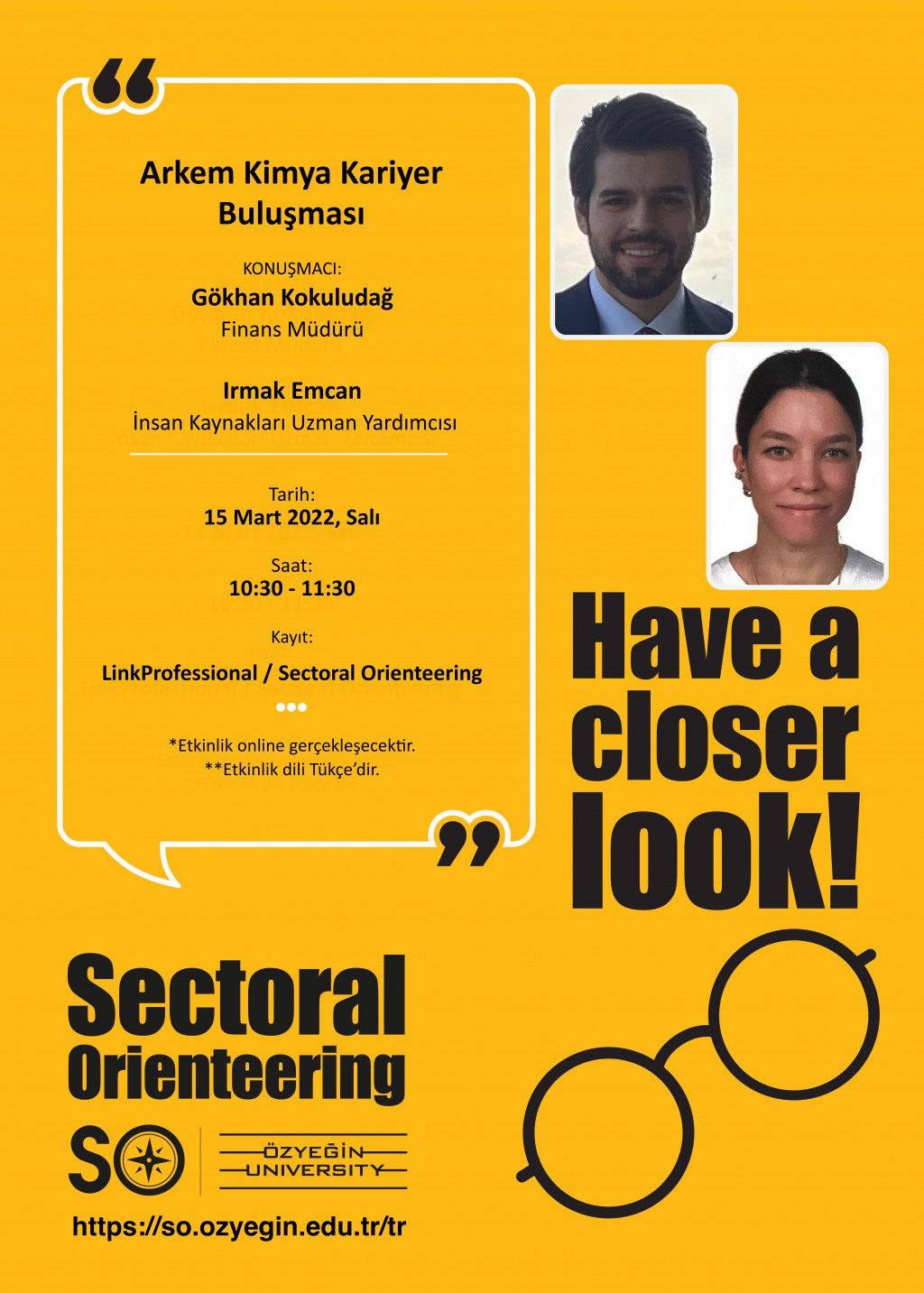 Arkem Kimya Kariyer Buluşması

KONUŞMACI:
Gökhan Kokuludağ
Finans Müdürü

Irmak Emcan
İnsan Kaynakları Uzman Yardımcısı

Tarih:
15 Mart 2022, Salı

Saat:
10:30 - 11:30

Kayıt:
LinkProfessional / Sectoral Orienteering

*Etkinlik online gerçekleşecektir.
**Etkinlik dili Tükçe'dir.

Have a closer look!

Sectoral Orienteering

SO

ÖZYEĞİN UNIVERSITY

https://so.ozyegin.edu.tr/tr